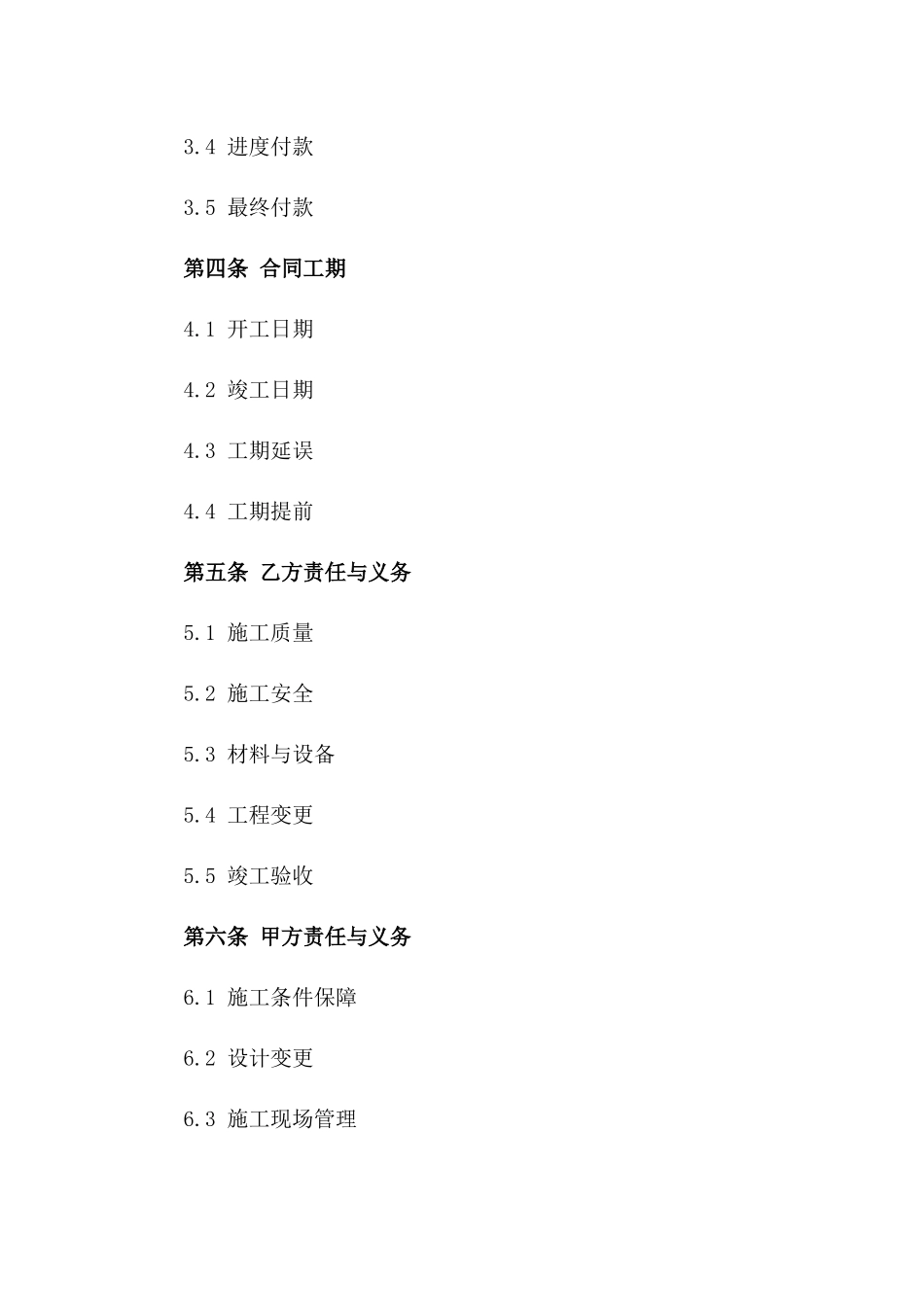 3.4 进度付款

3.5 最终付款

第四条 合同工期

4.1 开工日期

4.2 竣工日期

4.3 工期延误

4.4 工期提前

第五条 乙方责任与义务

5.1 施工质量

5.2 施工安全

5.3 材料与设备

5.4 工程变更

5.5 竣工验收

第六条 甲方责任与义务

6.1 施工条件保障

6.2 设计变更

6.3 施工现场管理